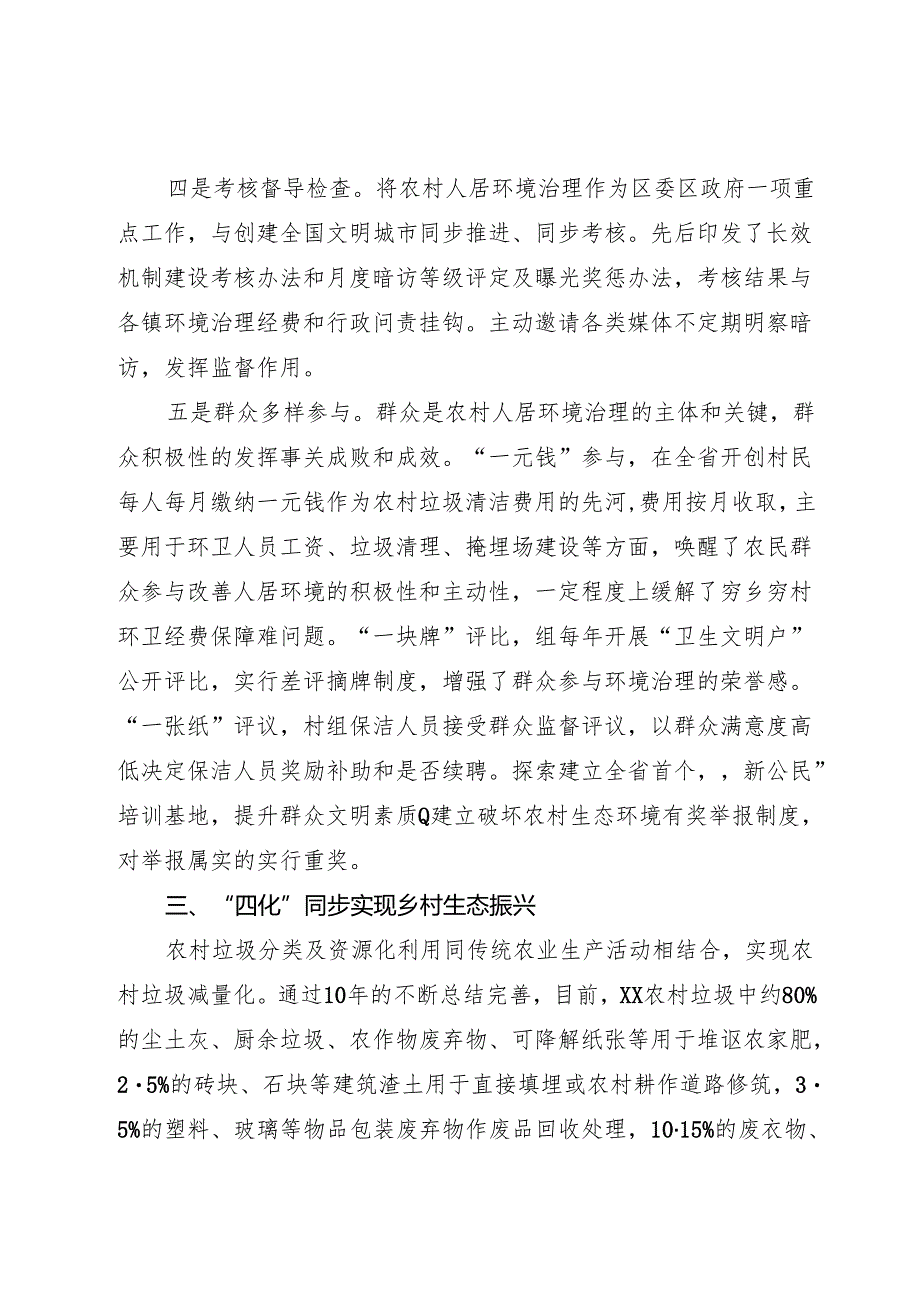 四是考核督导检查。将农村人居环境治理作为区委区政府一项重点工作，与创建全国文明城市同步推进、同步考核。先后印发了长效机制建设考核办法和月度暗访等级评定及曝光奖惩办法，考核结果与各镇环境治理经费和行政问责挂钩。主动邀请各类媒体不定期明察暗访，发挥监督作用。

五是群众多样参与。群众是农村人居环境治理的主体和关键，群众积极性的发挥事关成败和成效。“一元钱”参与，在全省开创村民每人每月缴纳一元钱作为农村垃圾清洁费用的先河，费用按月收取，主要用于环卫人员工资、垃圾清理、掩埋场建设等方面，唤醒了农民群众参与改善人居环境的积极性和主动性，一定程度上缓解了穷乡穷村环卫经费保障难问题。“一块牌”评比，组每年开展“卫生文明户”公开评比，实行差评摘牌制度，增强了群众参与环境治理的荣誉感。“一张纸”评议，村组保洁人员接受群众监督评议，以群众满意度高低决定保洁人员奖励补助和是否续聘。探索建立全省首个，，新公民”培训基地，提升群众文明素质Q建立破坏农村生态环境有奖举报制度，对举报属实的实行重奖。

三、“四化”同步实现乡村生态振兴

农村垃圾分类及资源化利用同传统农业生产活动相结合，实现农村垃圾减量化。通过10年的不断总结完善，目前，XX农村垃圾中约80%的尘土灰、厨余垃圾、农作物废弃物、可降解纸张等用于堆沤农家肥，2·5%的砖块、石块等建筑渣土用于直接填埋或农村耕作道路修筑，3·5%的塑料、玻璃等物品包装废弃物作废品回收处理，10·15%的废衣物、